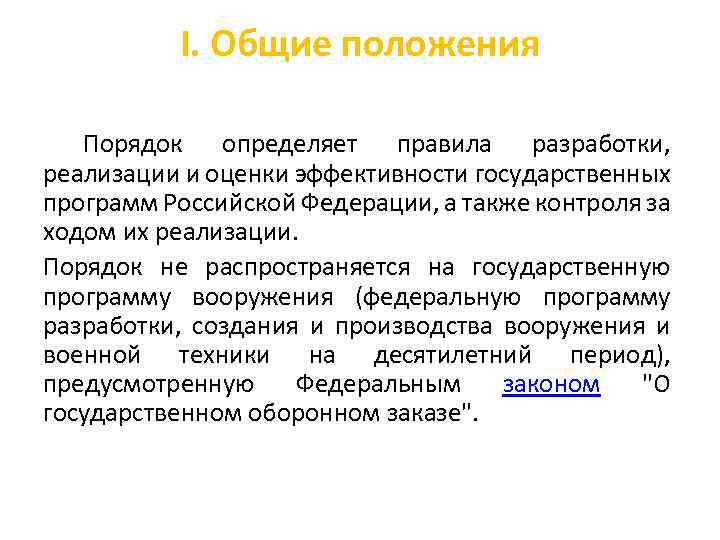 I. Общие положения

Порядок определяет правила разработки, реализации и оценки эффективности государственных программ Российской Федерации, а также контроля за ходом их реализации.

Порядок не распространяется на государственную программу вооружения (федеральную программу разработки, создания и производства вооружения и военной техники на десятилетний период), предусмотренную Федеральным законом "О государственном оборонном заказе".